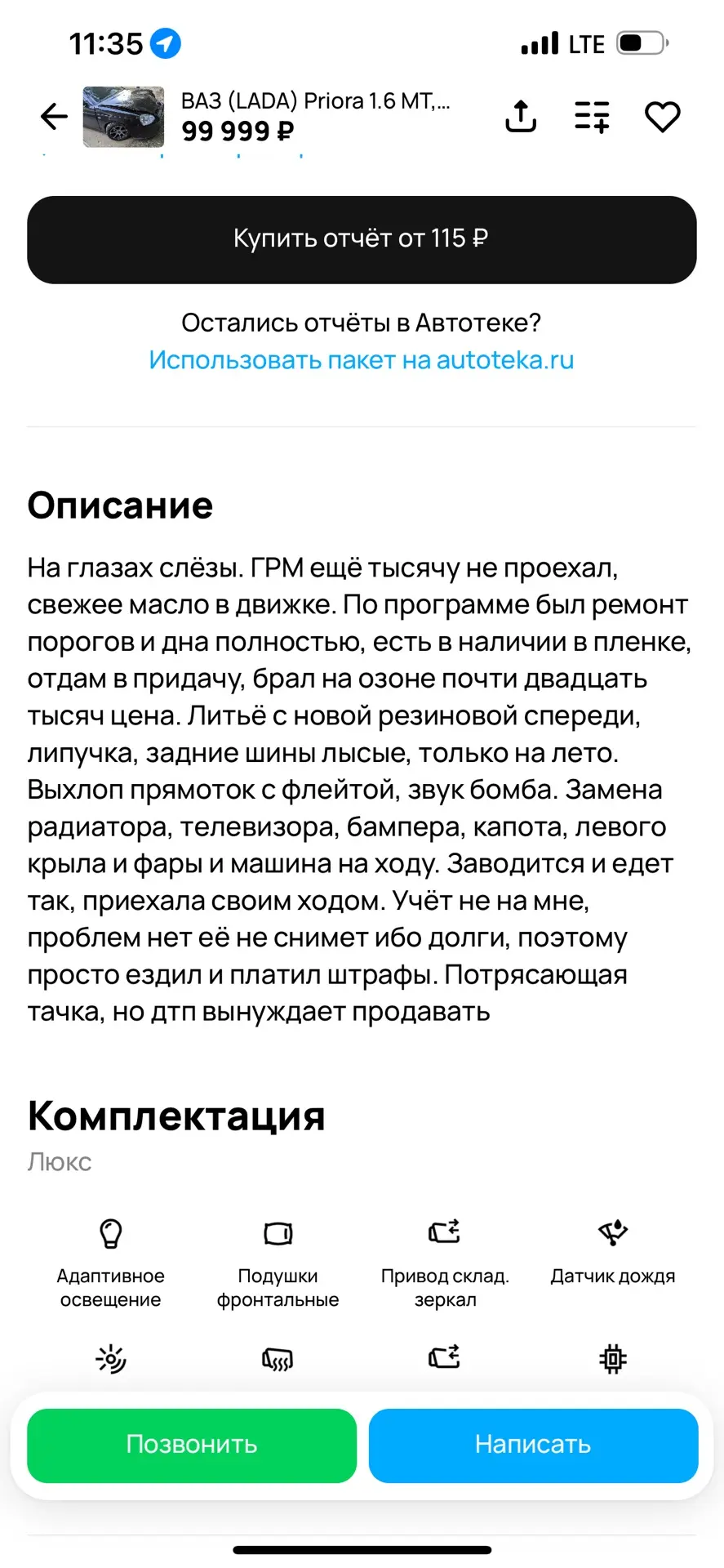 11:35

LTE

ВАЗ (LADA) Priora 1.6 MT,...
99 999 ₽

Купить отчёт от 115 ₽

Остались отчёты в Автотеке?
Использовать пакет на autoteka.ru

Описание

На глазах слёзы. ГРМ ещё тысячу не проехал, свежее масло в движке. По программе был ремонт порогов и дна полностью, есть в наличии в пленке, отдам в придачу, брал на озоне почти двадцать тысяч цена. Литьё с новой резиновой спереди, липучка, задние шины лысые, только на лето. Выхлоп прямоток с флейтой, звук бомба. Замена радиатора, телевизора, бампера, капота, левого крыла и фары и машина на ходу. Заводится и едет так, приехала своим ходом. Учёт не на мне, проблем нет её не снимет ибо долги, поэтому просто ездил и платил штрафы. Потрясающая тачка, но дтп вынуждает продавать

Комплектация

Люкс

Адаптивное освещение

Подушки фронтальные

Привод склад. зеркал

Датчик дождя

Позвонить

Написать